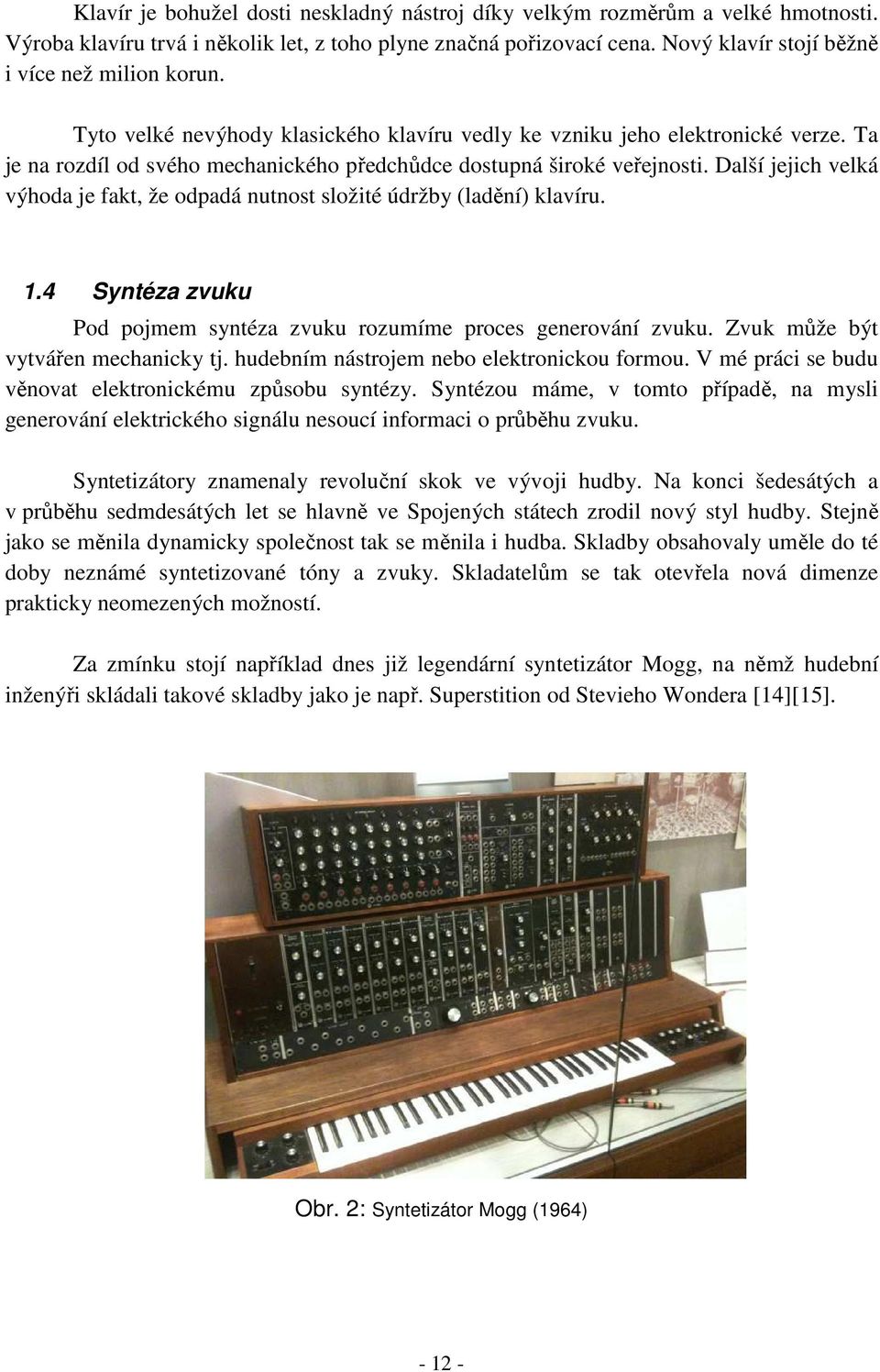 Klavír je bohužel dosti neskladný nástroj díky velkým rozměrům a velké hmotnosti. Výroba klavíru trvá i několik let, z toho plyne značná pořizovací cena. Nový klavír stojí běžně i více než milion korun.

Tyto velké nevýhody klasického klavíru vedly ke vzniku jeho elektronické verze. Ta je na rozdíl od svého mechanického předchůdce dostupná široké veřejnosti. Další jejich velká výhoda je fakt, že odpadá nutnost složité údržby (ladění) klavíru.

1.4 Syntéza zvuku

Pod pojmem syntéza zvuku rozumíme proces generování zvuku. Zvuk může být vytvářen mechanicky tj. hudebním nástrojem nebo elektronickou formou. V mé práci se budu věnovat elektronickému způsobu syntézy. Syntézou máme, v tomto případě, na mysli generování elektrického signálu nesoucí informaci o průběhu zvuku.

Syntetizátory znamenaly revoluční skok ve vývoji hudby. Na konci šedesátých a v průběhu sedmdesátých let se hlavně ve Spojených státech zrodil nový styl hudby. Stejně jako se měnila dynamicky společnost tak se měnila i hudba. Skladby obsahovaly uměle do té doby neznámé syntetizované tóny a zvuky. Skladatelům se tak otevřela nová dimenze prakticky neomezených možností.

Za zmínku stojí například dnes již legendární syntetizátor Mogg, na němž hudební inženýři skládali takové skladby jako je např. Superstition od Stevieho Wondera [14][15].

Obr. 2: Syntetizátor Mogg (1964)

- 12 -